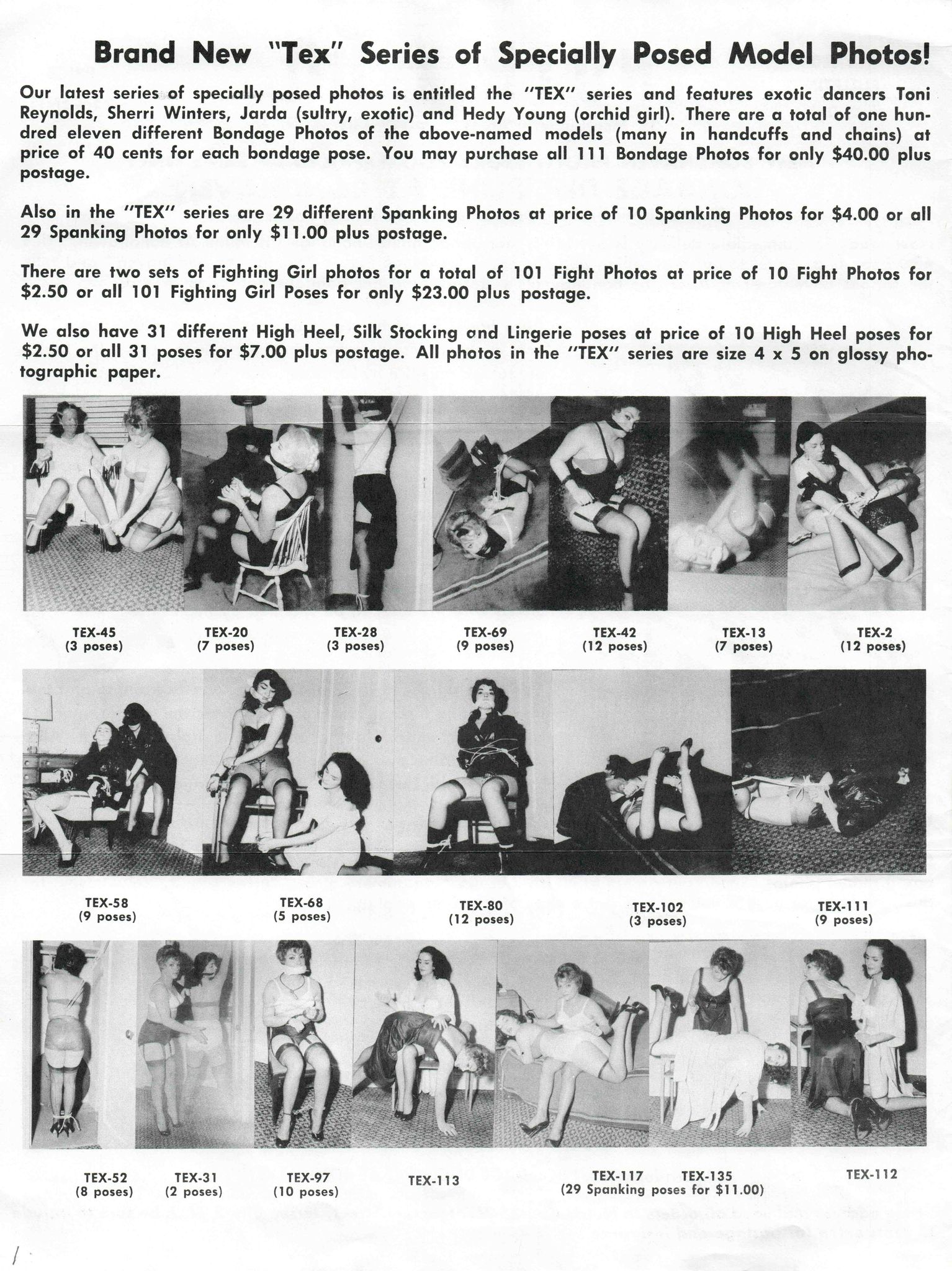 Brand New "Tex" Series of Specially Posed Model Photos!

Our latest series of specially posed photos is entitled the "TEX" series and features exotic dancers Toni Reynolds, Sherri Winters, Jarda (sultry, exotic) and Hedy Young (orchid girl). There are a total of one hundred eleven different Bondage Photos of the above-named models (many in handcuffs and chains) at price of 40 cents for each bondage pose. You may purchase all 111 Bondage Photos for only $40.00 plus postage.

Also in the "TEX" series are 29 different Spanking Photos at price of 10 Spanking Photos for $4.00 or all 29 Spanking Photos for only $11.00 plus postage.

There are two sets of Fighting Girl photos for a total of 101 Fight Photos at price of 10 Fight Photos for $2.50 or all 101 Fighting Girl Poses for only $23.00 plus postage.

We also have 31 different High Heel, Silk Stocking and Lingerie poses at price of 10 High Heel poses for $2.50 or all 31 poses for $7.00 plus postage. All photos in the "TEX" series are size 4 x 5 on glossy photographic paper.

TEX-45
(3 poses)

TEX-20
(7 poses)

TEX-28
(3 poses)

TEX-69
(9 poses)

TEX-42
(12 poses)

TEX-13
(7 poses)

TEX-2
(12 poses)

TEX-58
(9 poses)

TEX-68
(5 poses)

TEX-80
(12 poses)

TEX-102
(3 poses)

TEX-111
(9 poses)

TEX-52
(8 poses)

TEX-31
(2 poses)

TEX-97
(10 poses)

TEX-113

TEX-117 TEX-135
(29 Spanking poses for $11.00)

TEX-112